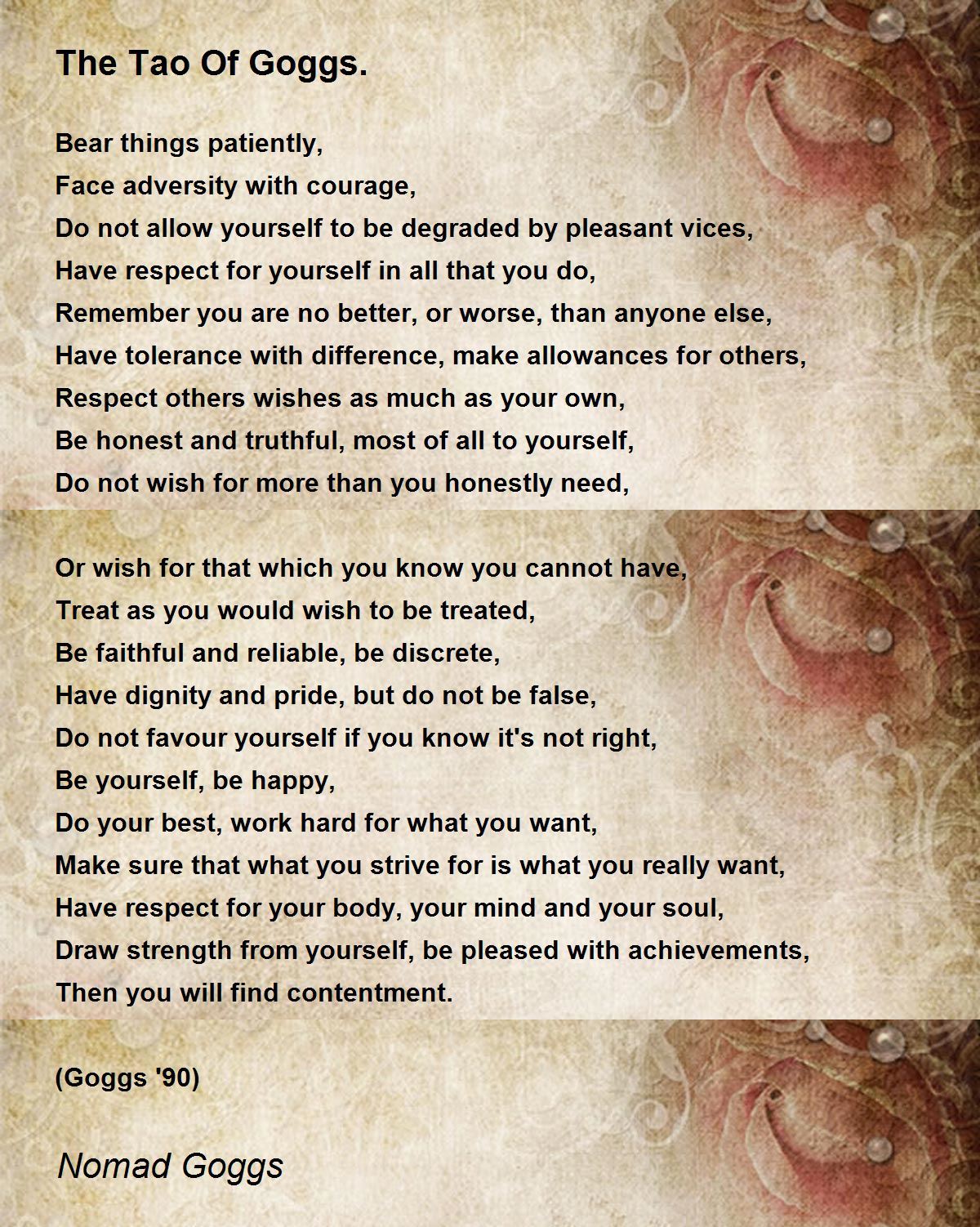 The Tao Of Goggs.

Bear things patiently,
Face adversity with courage,
Do not allow yourself to be degraded by pleasant vices,
Have respect for yourself in all that you do,
Remember you are no better, or worse, than anyone else,
Have tolerance with difference, make allowances for others,
Respect others wishes as much as your own,
Be honest and truthful, most of all to yourself,
Do not wish for more than you honestly need,

Or wish for that which you know you cannot have,
Treat as you would wish to be treated,
Be faithful and reliable, be discrete,
Have dignity and pride, but do not be false,
Do not favour yourself if you know it's not right,
Be yourself, be happy,
Do your best, work hard for what you want,
Make sure that what you strive for is what you really want,
Have respect for your body, your mind and your soul,
Draw strength from yourself, be pleased with achievements,
Then you will find contentment.

(Goggs '90)

Nomad Goggs